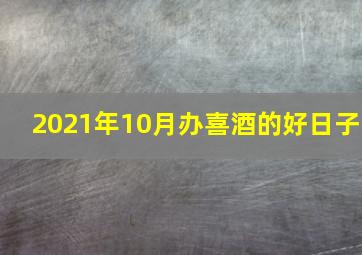 2021年10月办喜酒的好日子